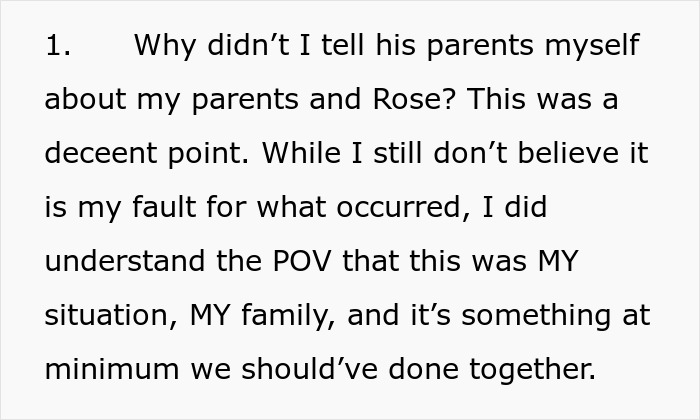 1. Why didn’t I tell his parents myself about my parents and Rose? This was a deceent point. While I still don’t believe it is my fault for what occurred, I did understand the POV that this was MY situation, MY family, and it’s something at minimum we should’ve done together.